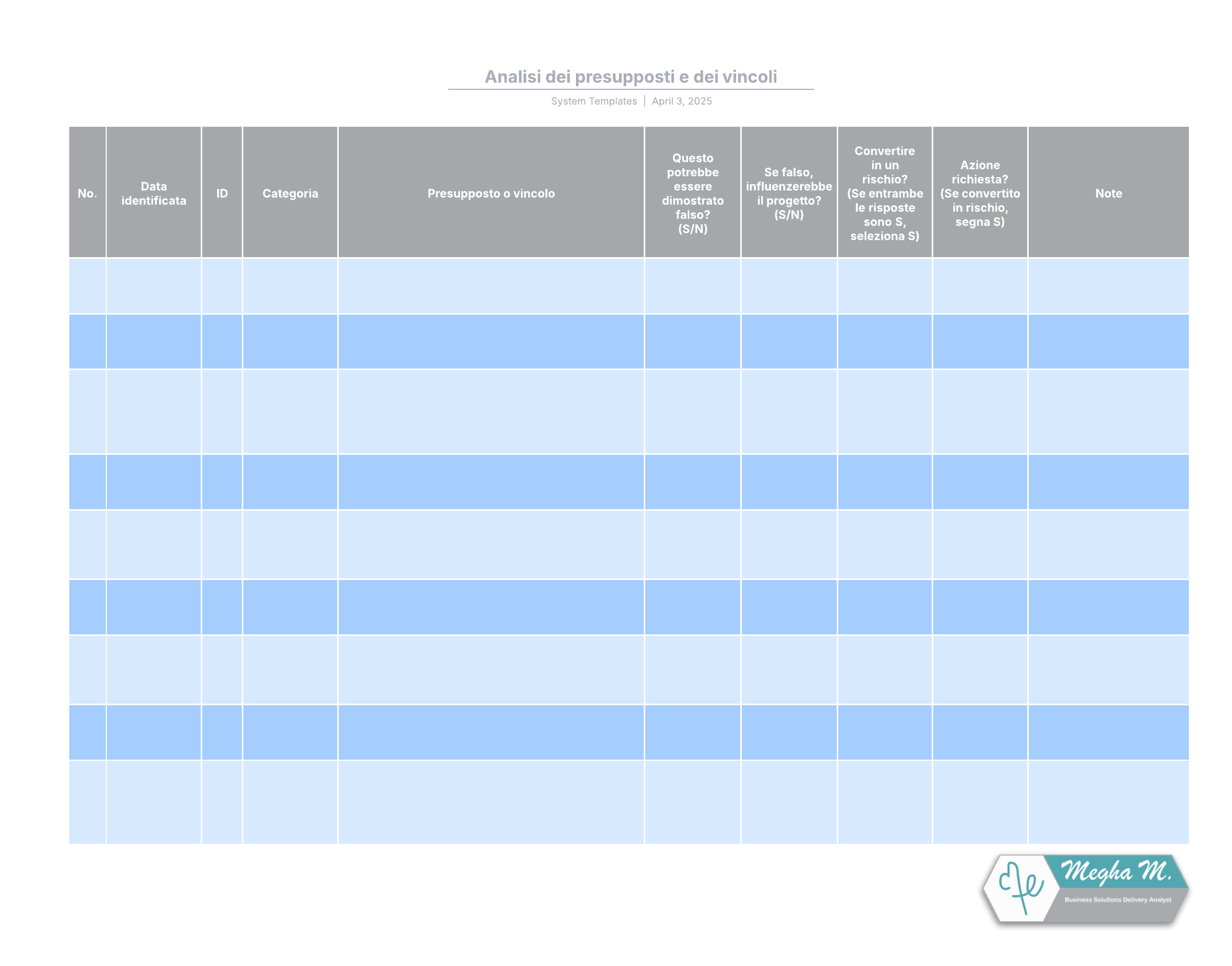 Analisi dei presupposti e dei vincoli

System Templates | April 3, 2025

| No. | Data identificata | ID | Categoria | Presupposto o vincolo | Questo potrebbe essere dimostrato falso? (S/N) | Se falso, influenzerebbe il progetto? (S/N) | Convertire in un rischio? (Se entrambe le risposte sono S, seleziona S) | Azione richiesta? (Se convertito in rischio, segna S) | Note |
|---|---|---|---|---|---|---|---|---|---|
| | | | | | | | | | |
| | | | | | | | | | |
| | | | | | | | | | |
| | | | | | | | | | |
| | | | | | | | | | |
| | | | | | | | | | |
| | | | | | | | | | |
| | | | | | | | | | |
| | | | | | | | | | |

Megha M.
Business Solutions Delivery Analyst